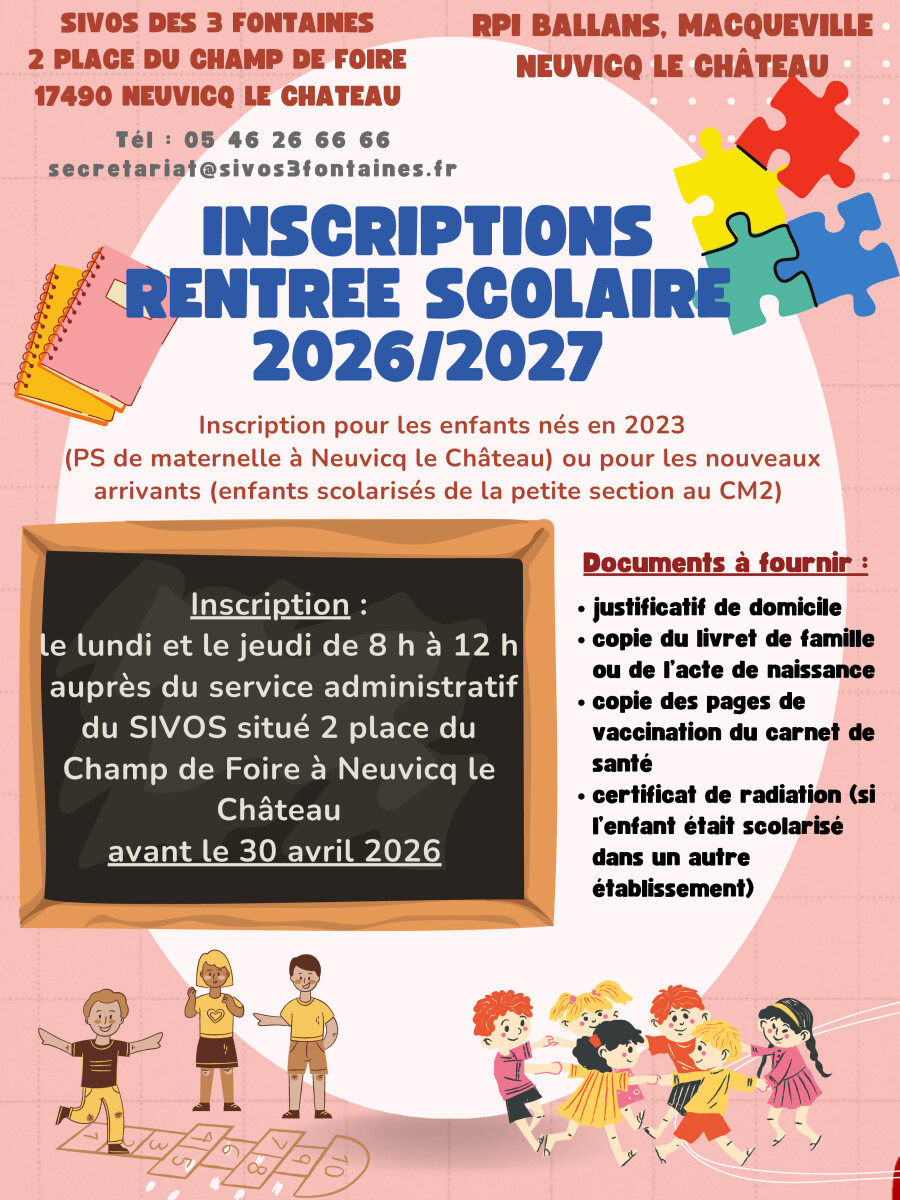 SIVOS DES 3 FONTAINES
2 PLACE DU CHAMP DE FOIRE
17490 NEUVICQ LE CHATEAU

Tél : 05 46 26 66 66
secretariat@sivos3fontaines.fr

RPI BALLANS, MACQUEVILLE
NEUVICQ LE CHÂTEAU

INSCRIPTIONS
RENTREE SCOLAIRE
2026/2027

Inscription pour les enfants nés en 2023 (PS de maternelle à Neuvicq le Château) ou pour les nouveaux arrivants (enfants scolarisés de la petite section au CM2)

Inscription :
le lundi et le jeudi de 8 h à 12 h auprès du service administratif du SIVOS situé 2 place du Champ de Foire à Neuvicq le Château
avant le 30 avril 2026

Documents à fournir :
• justificatif de domicile
• copie du livret de famille ou de l'acte de naissance
• copie des pages de vaccination du carnet de santé
• certificat de radiation (si l'enfant était scolarisé dans un autre établissement)